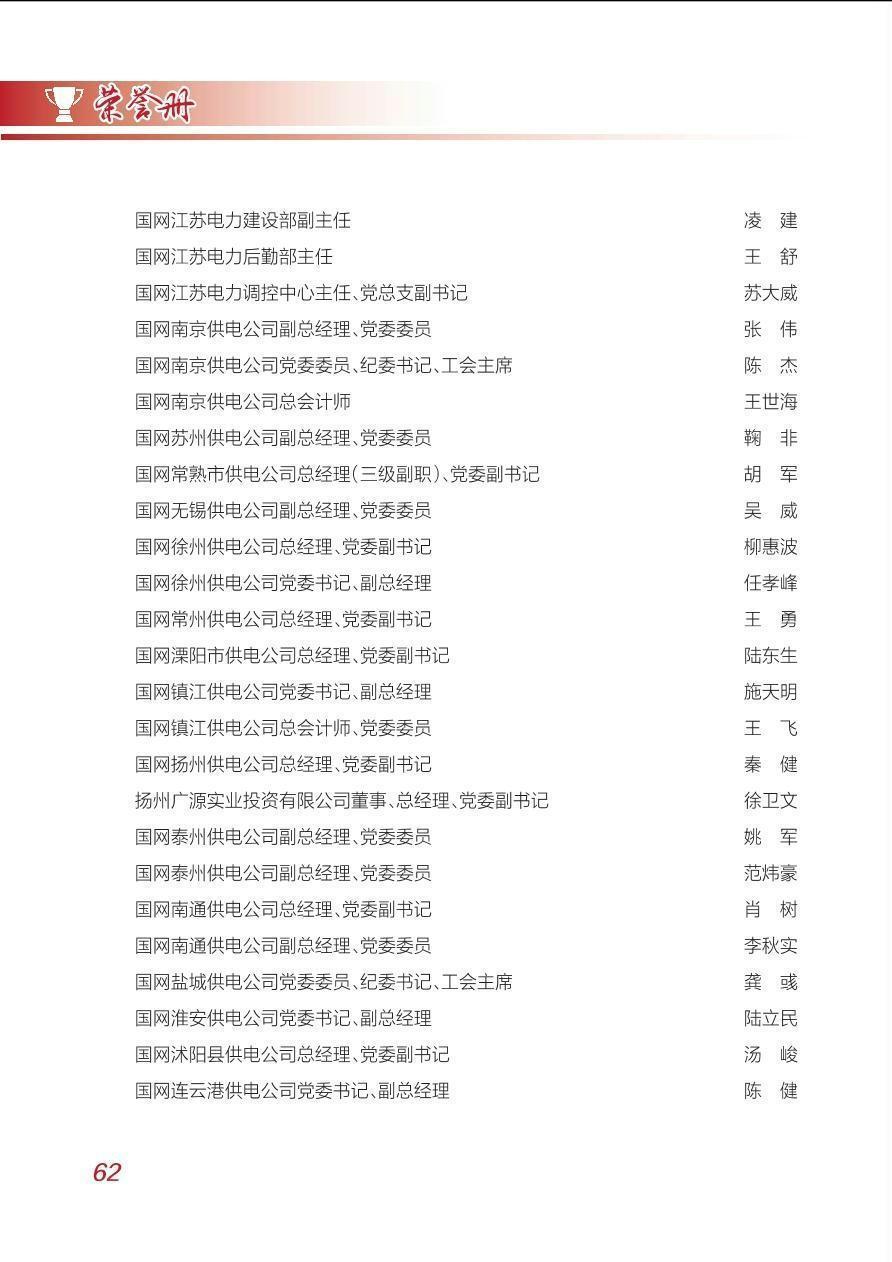 荣誉册

国网江苏电力建设部副主任 凌 建
国网江苏电力后勤部主任 王 舒
国网江苏电力调控中心主任、党总支副书记 苏大威
国网南京供电公司副总经理、党委委员 张 伟
国网南京供电公司党委委员、纪委书记、工会主席 陈 杰
国网南京供电公司总会计师 王世海
国网苏州供电公司副总经理、党委委员 鞠 非
国网常熟市供电公司总经理(三级副职)、党委副书记 胡 军
国网无锡供电公司副总经理、党委委员 吴 威
国网徐州供电公司总经理、党委副书记 柳惠波
国网徐州供电公司党委书记、副总经理 任孝峰
国网常州供电公司总经理、党委副书记 王 勇
国网溧阳市供电公司总经理、党委副书记 陆东生
国网镇江供电公司党委书记、副总经理 施天明
国网镇江供电公司总会计师、党委委员 王 飞
国网扬州供电公司总经理、党委副书记 秦 健
扬州广源实业投资有限公司董事、总经理、党委副书记 徐卫文
国网泰州供电公司副总经理、党委委员 姚 军
国网泰州供电公司副总经理、党委委员 范炜豪
国网南通供电公司总经理、党委副书记 肖 树
国网南通供电公司副总经理、党委委员 李秋实
国网盐城供电公司党委委员、纪委书记、工会主席 龚 彧
国网淮安供电公司党委书记、副总经理 陆立民
国网沭阳县供电公司总经理、党委副书记 汤 峻
国网连云港供电公司党委书记、副总经理 陈 健

62